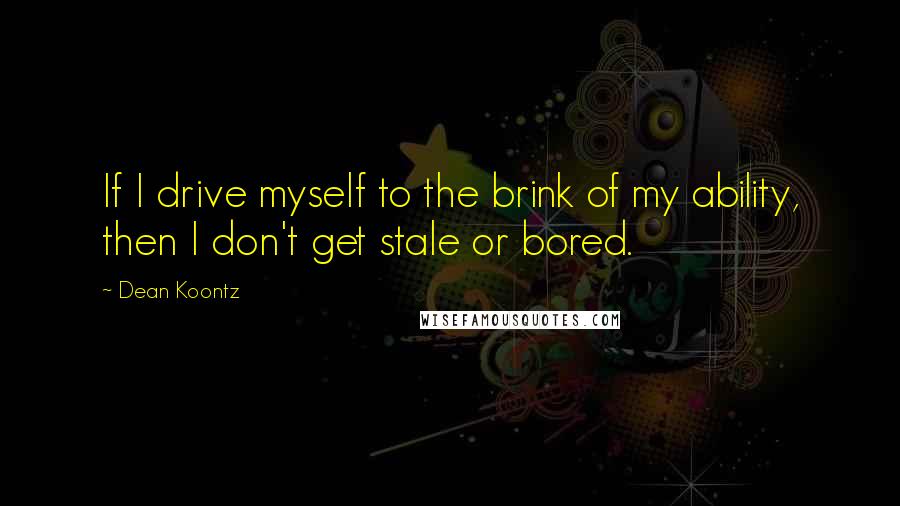 If I drive myself to the brink of my ability, then I don't get stale or bored.

~ Dean Koontz

WISEFAMOUSQUOTES.COM